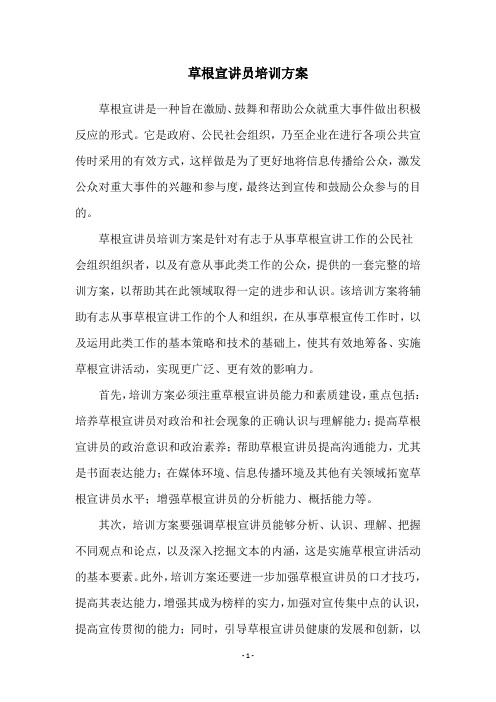 草根宣讲员培训方案

草根宣讲是一种旨在激励、鼓舞和帮助公众就重大事件做出积极反应的形式。它是政府、公民社会组织，乃至企业在进行各项公共宣传时采用的有效方式，这样做是为了更好地将信息传播给公众，激发公众对重大事件的兴趣和参与度，最终达到宣传和鼓励公众参与的目的。

草根宣讲员培训方案是针对有志于从事草根宣讲工作的公民社会组织组织者，以及有意从事此类工作的公众，提供的一套完整的培训方案，以帮助其在此领域取得一定的进步和认识。该培训方案将辅助有志从事草根宣讲工作的个人和组织，在从事草根宣传工作时，以及运用此类工作的基本策略和技术的基础上，使其有效地筹备、实施草根宣讲活动，实现更广泛、更有效的影响力。

首先，培训方案必须注重草根宣讲员能力和素质建设，重点包括：培养草根宣讲员对政治和社会现象的正确认识与理解能力；提高草根宣讲员的政治意识和政治素养；帮助草根宣讲员提高沟通能力，尤其是书面表达能力；在媒体环境、信息传播环境及其他有关领域拓宽草根宣讲员水平；增强草根宣讲员的分析能力、概括能力等。

其次，培训方案要强调草根宣讲员能够分析、认识、理解、把握不同观点和论点，以及深入挖掘文本的内涵，这是实施草根宣讲活动的基本要素。此外，培训方案还要进一步加强草根宣讲员的口才技巧，提高其表达能力，增强其成为榜样的实力，加强对宣传集中点的认识，提高宣传贯彻的能力；同时，引导草根宣讲员健康的发展和创新，以

- 1 -